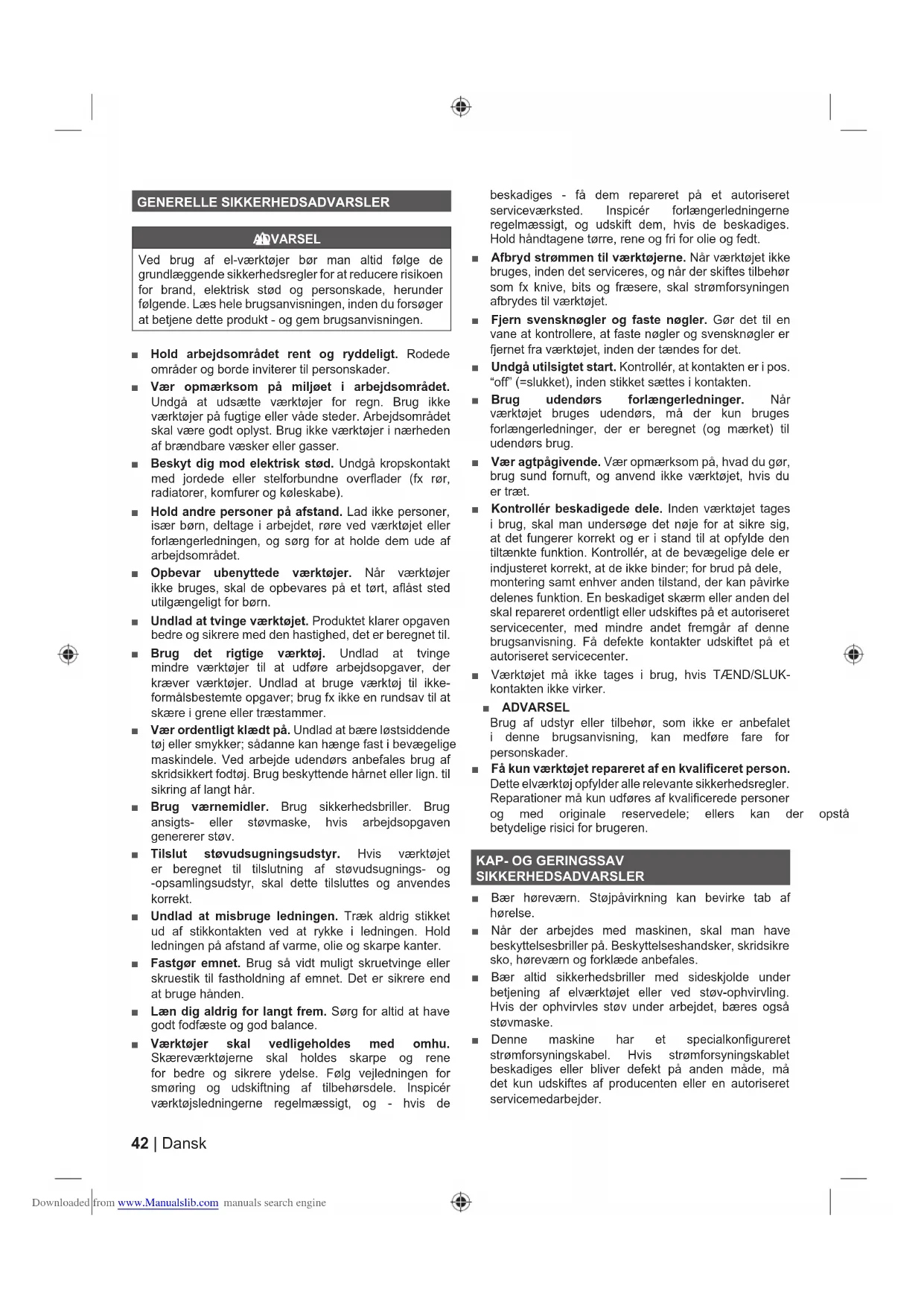 GENERELLE SIKKERHEDSADVARSLER

ADVARSEL

Ved brug af el-værktøjer bør man altid følge de grundlæggende sikkerhedsregler for at reducere risikoen for brand, elektrisk stød og personskade, herunder følgende. Læs hele brugsanvisningen, inden du forsøger at betjene dette produkt - og gem brugsanvisningen.

■ Hold arbejdsområdet rent og ryddeligt. Rodede områder og borde inviterer til personskader.

■ Vær opmærksom på miljøet i arbejdsområdet. Undgå at udsætte værktøjer for regn. Brug ikke værktøjer på fugtige eller våde steder. Arbejdsområdet skal være godt oplyst. Brug ikke værktøjer i nærheden af brændbare væsker eller gasser.

■ Beskyt dig mod elektrisk stød. Undgå kropskontakt med jordede eller stelforbundne overflader (fx rør, radiatorer, komfurer og køleskabe).

■ Hold andre personer på afstand. Lad ikke personer, især børn, deltage i arbejdet, røre ved værktøjet eller forlængerledningen, og sørg for at holde dem ude af arbejdsområdet.

■ Opbevar ubenyttede værktøjer. Når værktøjer ikke bruges, skal de opbevares på et tørt, aflåst sted utilgængeligt for børn.

■ Undlad at tvinge værktøjet. Produktet klarer opgaven bedre og sikrere med den hastighed, det er beregnet til.

■ Brug det rigtige værktøj. Undlad at tvinge mindre værktøjer til at udføre arbejdsopgaver, der kræver værktøjer. Undlad at bruge værktøj til ikke-formålsbestemte opgaver; brug fx ikke en rundsav til at skære i grene eller træstammer.

■ Vær ordentligt klædt på. Undlad at bære løstsiddende tøj eller smykker; sådanne kan hænge fast i bevægelige maskindele. Ved arbejde udendørs anbefales brug af skridsikkert fodtøj. Brug beskyttende hårnet eller lign. til sikring af langt hår.

■ Brug værnemidler. Brug sikkerhedsbriller. Brug ansigts- eller støvmaske, hvis arbejdsopgaven genererer støv.

■ Tilslut støvudsugningsudstyr. Hvis værktøjet er beregnet til tilslutning af støvudsugnings- og -opsamlingsudstyr, skal dette tilsluttes og anvendes korrekt.

■ Undlad at misbruge ledningen. Træk aldrig stikket ud af stikkontakten ved at rykke i ledningen. Hold ledningen på afstand af varme, olie og skarpe kanter.

■ Fastgør emnet. Brug så vidt muligt skruetvinge eller skruestik til fastholdning af emnet. Det er sikrere end at bruge hånden.

■ Læn dig aldrig for langt frem. Sørg for altid at have godt fodfæste og god balance.

■ Værktøjer skal vedligeholdes med omhu. Skæreværktøjerne skal holdes skarpe og rene for bedre og sikrere ydelse. Følg vejledningen for smøring og udskiftning af tilbehørsdele. Inspicér værktøjsledningerne regelmæssigt, og - hvis de beskadiges - få dem repareret på et autoriseret serviceværksted. Inspicér forlængerledningerne regelmæssigt, og udskift dem, hvis de beskadiges. Hold håndtagene tørre, rene og fri for olie og fedt.

■ Afbryd strømmen til værktøjerne. Når værktøjet ikke bruges, inden det serviceres, og når der skiftes tilbehør som fx knive, bits og fræsere, skal strømforsyningen afbrydes til værktøjet.

■ Fjern svensknøgler og faste nøgler. Gør det til en vane at kontrollere, at faste nøgler og svensknøgler er fjernet fra værktøjet, inden der tændes for det.

■ Undgå utilsigtet start. Kontrollér, at kontakten er i pos. “off” (=slukket), inden stikket sættes i kontakten.

■ Brug udendørs forlængerledninger. Når værktøjet bruges udendørs, må der kun bruges forlængerledninger, der er beregnet (og mærket) til udendørs brug.

■ Vær agtpågivende. Vær opmærksom på, hvad du gør, brug sund fornuft, og anvend ikke værktøjet, hvis du er træt.

■ Kontrollér beskadigede dele. Inden værktøjet tages i brug, skal man undersøge det nøje for at sikre sig, at det fungerer korrekt og er i stand til at opfylde den tiltænkte funktion. Kontrollér, at de bevægelige dele er indjusteret korrekt, at de ikke binder; for brud på dele, montering samt enhver anden tilstand, der kan påvirke delenes funktion. En beskadiget skærm eller anden del skal repareret ordentligt eller udskiftes på et autoriseret servicecenter, med mindre andet fremgår af denne brugsanvisning. Få defekte kontakter udskiftet på et autoriseret servicecenter.

■ Værktøjet må ikke tages i brug, hvis TÆND/SLUK-kontakten ikke virker.

■ ADVARSEL
Brug af udstyr eller tilbehør, som ikke er anbefalet i denne brugsanvisning, kan medføre fare for personskader.

■ Få kun værktøjet repareret af en kvalificeret person. Dette elværktøj opfylder alle relevante sikkerhedsregler. Reparationer må kun udføres af kvalificerede personer og med originale reservedele; ellers kan der opstå betydelige risici for brugeren.

KAP- OG GERINGSSAV SIKKERHEDSADVARSLER

■ Bær høreværn. Støjpåvirkning kan bevirke tab af hørelse.

■ Når der arbejdes med maskinen, skal man have beskyttelsesbriller på. Beskyttelseshandsker, skridsikre sko, høreværn og forklæde anbefales.

■ Bær altid sikkerhedsbriller med sideskjolde under betjening af elværktøjet eller ved støv-ophvirvling. Hvis der ophvirvles støv under arbejdet, bæres også støvmaske.

■ Denne maskine har et specialkonfigureret strømforsyningskabel. Hvis strømforsyningskablet beskadiges eller bliver defekt på anden måde, må det kun udskiftes af producenten eller en autoriseret servicemedarbejder.

42 | Dansk

Downloaded from www.Manualslib.com manuals search engine